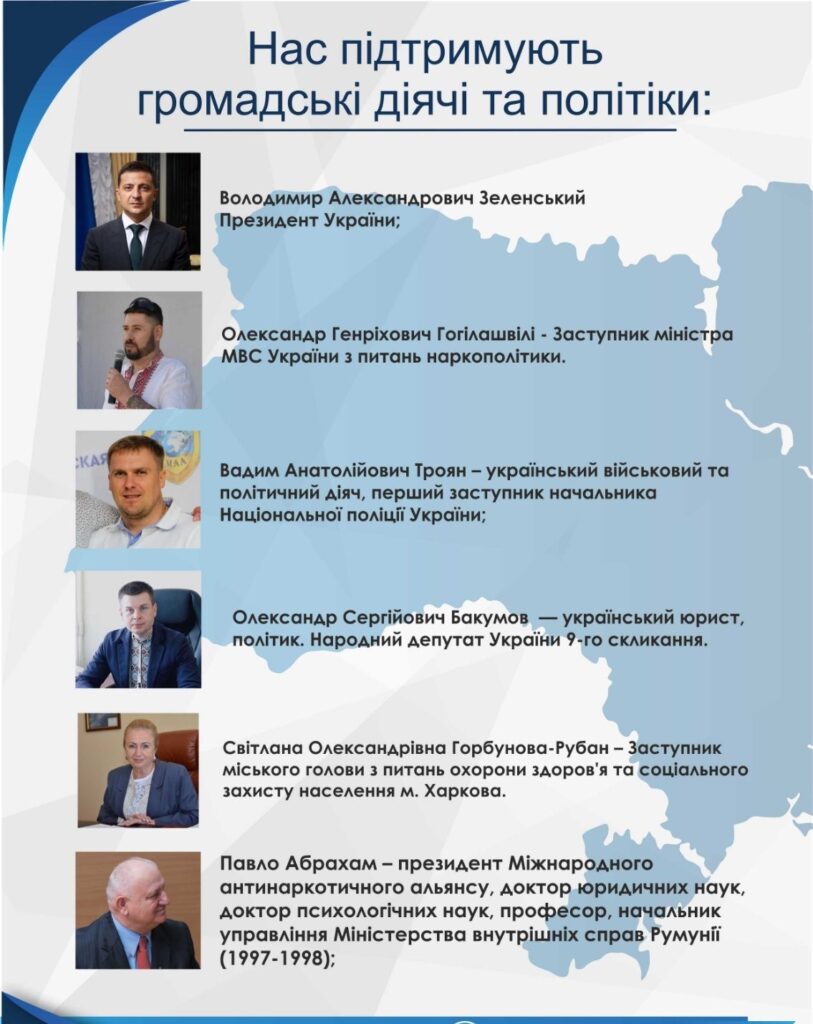 Нас підтримують громадські діячі та політики:

Володимир Александрович Зеленський
Президент України;

Олександр Генріхович Гогілашвілі - Заступник міністра МВС України з питань наркополітики.

Вадим Анатолійович Троян – український військовий та політичний діяч, перший заступник начальника Національної поліції України;

Олександр Сергійович Бакумов — український юрист, політик. Народний депутат України 9-го скликання.

Світлана Олександрівна Горбунова-Рубан – Заступник міського голови з питань охорони здоров'я та соціального захисту населення м. Харкова.

Павло Абрахам – президент Міжнародного антинаркотичного альянсу, доктор юридичних наук, доктор психологічних наук, професор, начальник управління Міністерства внутрішніх справ Румунії (1997-1998);